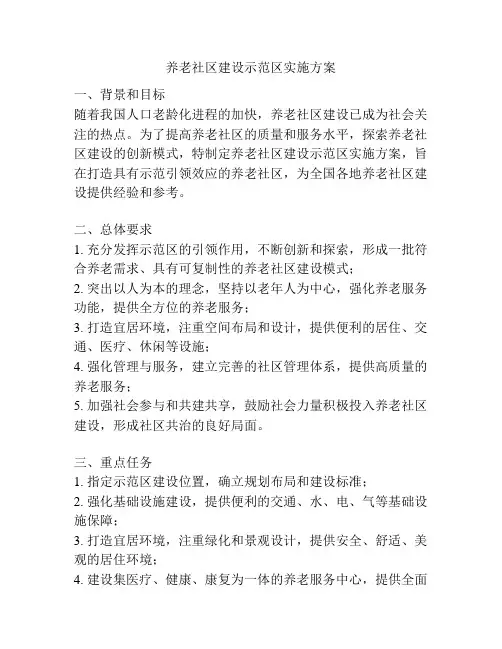 养老社区建设示范区实施方案

一、背景和目标

随着我国人口老龄化进程的加快，养老社区建设已成为社会关注的热点。为了提高养老社区的质量和服务水平，探索养老社区建设的创新模式，特制定养老社区建设示范区实施方案，旨在打造具有示范引领效应的养老社区，为全国各地养老社区建设提供经验和参考。

二、总体要求

1. 充分发挥示范区的引领作用，不断创新和探索，形成一批符合养老需求、具有可复制性的养老社区建设模式；
2. 突出以人为本的理念，坚持以老年人为中心，强化养老服务功能，提供全方位的养老服务；
3. 打造宜居环境，注重空间布局和设计，提供便利的居住、交通、医疗、休闲等设施；
4. 强化管理与服务，建立完善的社区管理体系，提供高质量的养老服务；
5. 加强社会参与和共建共享，鼓励社会力量积极投入养老社区建设，形成社区共治的良好局面。

三、重点任务

1. 指定示范区建设位置，确立规划布局和建设标准；
2. 强化基础设施建设，提供便利的交通、水、电、气等基础设施保障；
3. 打造宜居环境，注重绿化和景观设计，提供安全、舒适、美观的居住环境；
4. 建设集医疗、健康、康复为一体的养老服务中心，提供全面